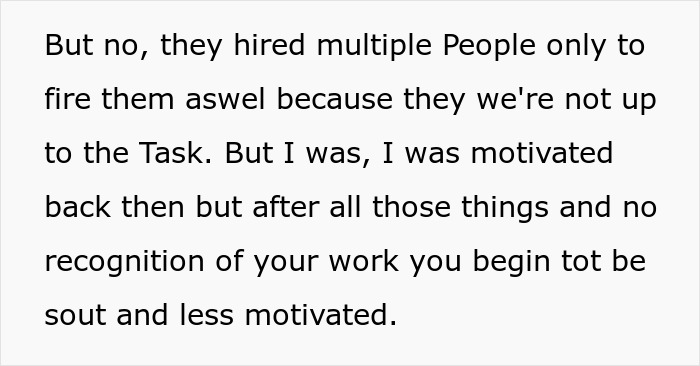 But no, they hired multiple People only to fire them aswel because they we're not up to the Task. But I was, I was motivated back then but after all those things and no recognition of your work you begin tot be sout and less motivated.